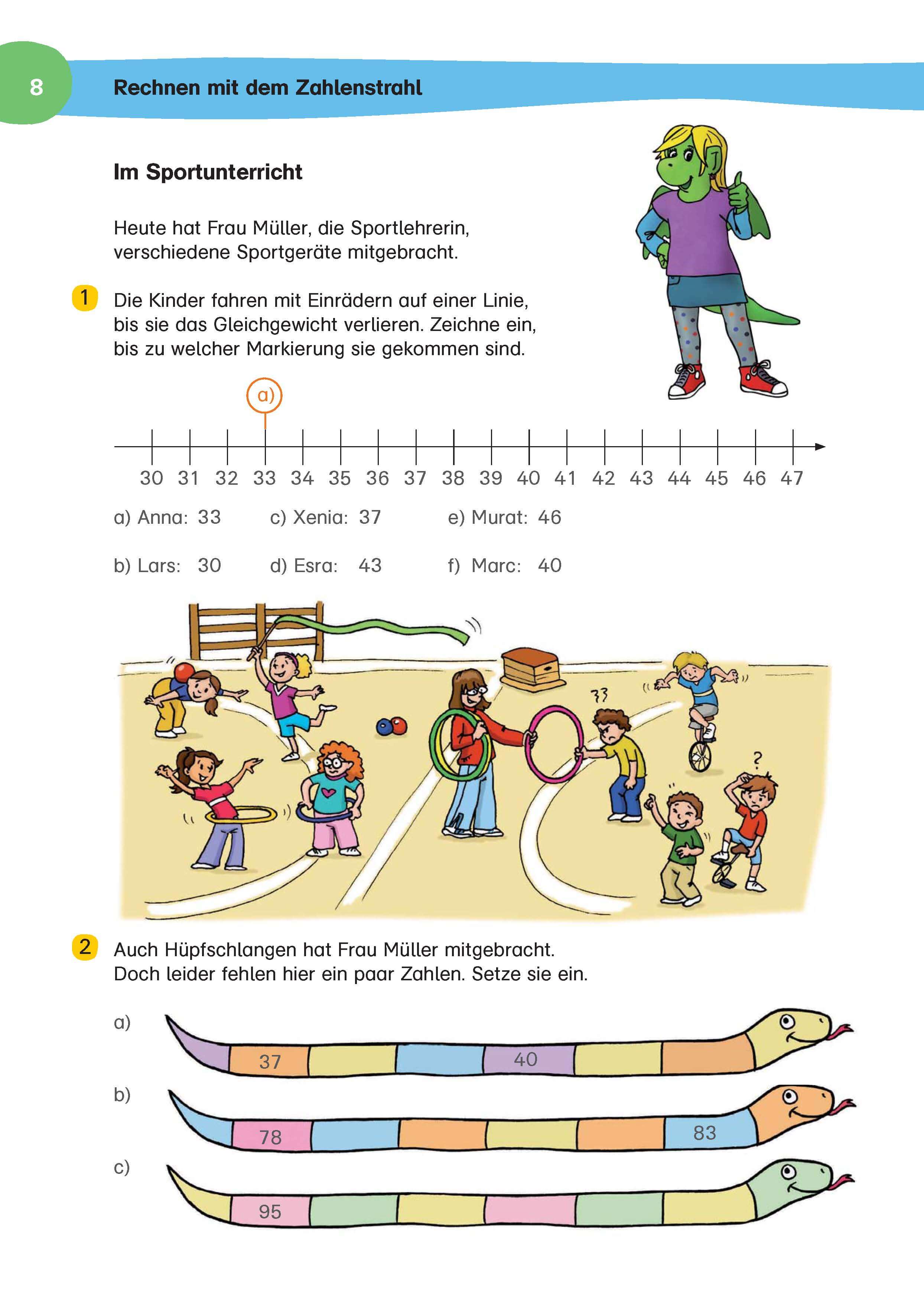 8

Rechnen mit dem Zahlenstrahl

Im Sportunterricht

Heute hat Frau Müller, die Sportlehrerin, verschiedene Sportgeräte mitgebracht.

1 Die Kinder fahren mit Einrädern auf einer Linie, bis sie das Gleichgewicht verlieren. Zeichne ein, bis zu welcher Markierung sie gekommen sind.

a)

30 31 32 33 34 35 36 37 38 39 40 41 42 43 44 45 46 47

a) Anna: 33
b) Lars: 30
c) Xenia: 37
d) Esra: 43
e) Murat: 46
f) Marc: 40

?? 

?

2 Auch Hüpfschlangen hat Frau Müller mitgebracht. Doch leider fehlen hier ein paar Zahlen. Setze sie ein.

a) 37 40

b) 78 83

c) 95